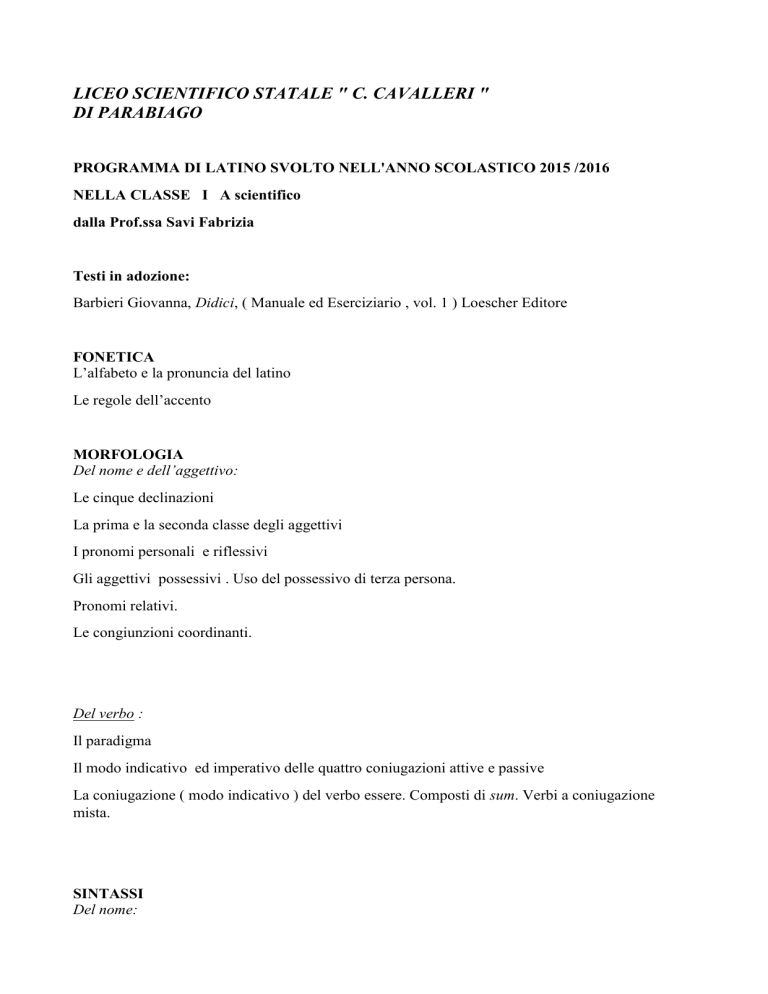 LICEO SCIENTIFICO STATALE " C. CAVALLERI "
DI PARABIAGO

PROGRAMMA DI LATINO SVOLTO NELL'ANNO SCOLASTICO 2015 /2016

NELLA CLASSE I A scientifico

dalla Prof.ssa Savi Fabrizia

Testi in adozione:

Barbieri Giovanna, Didici, ( Manuale ed Eserciziario , vol. 1 ) Loescher Editore

FONETICA
L'alfabeto e la pronuncia del latino

Le regole dell'accento

MORFOLOGIA
Del nome e dell'aggettivo:

Le cinque declinazioni

La prima e la seconda classe degli aggettivi

I pronomi personali e riflessivi

Gli aggettivi possessivi . Uso del possessivo di terza persona.

Pronomi relativi.

Le congiunzioni coordinanti.

Del verbo :

Il paradigma

Il modo indicativo ed imperativo delle quattro coniugazioni attive e passive

La coniugazione ( modo indicativo ) del verbo essere. Composti di sum. Verbi a coniugazione mista.

SINTASSI
Del nome: